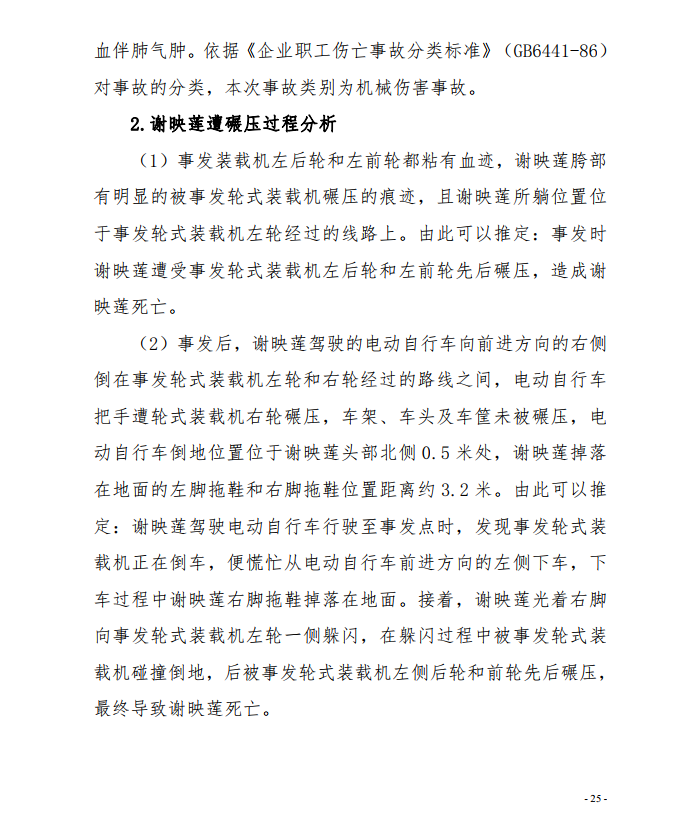 血伴肺气肿。依据《企业职工伤亡事故分类标准》（GB6441-86）对事故的分类，本次事故类别为机械伤害事故。

2.谢映莲遭碾压过程分析

（1）事发装载机左后轮和左前轮都粘有血迹，谢映莲胯部有明显的被事发轮式装载机碾压的痕迹，且谢映莲所躺位置位于事发轮式装载机左轮经过的线路上。由此可以推定：事发时谢映莲遭受事发轮式装载机左后轮和左前轮先后碾压，造成谢映莲死亡。

（2）事发后，谢映莲驾驶的电动自行车向前进方向的右侧倒在事发轮式装载机左轮和右轮经过的路线之间，电动自行车把手遭轮式装载机右轮碾压，车架、车头及车筐未被碾压，电动自行车倒地位置位于谢映莲头部北侧 0.5 米处，谢映莲掉落在地面的左脚拖鞋和右脚拖鞋位置距离约 3.2 米。由此可以推定：谢映莲驾驶电动自行车行驶至事发点时，发现事发轮式装载机正在倒车，便慌忙从电动自行车前进方向的左侧下车，下车过程中谢映莲右脚拖鞋掉落在地面。接着，谢映莲光着右脚向事发轮式装载机左轮一侧躲闪，在躲闪过程中被事发轮式装载机碰撞倒地，后被事发轮式装载机左侧后轮和前轮先后碾压，最终导致谢映莲死亡。

- 25 -